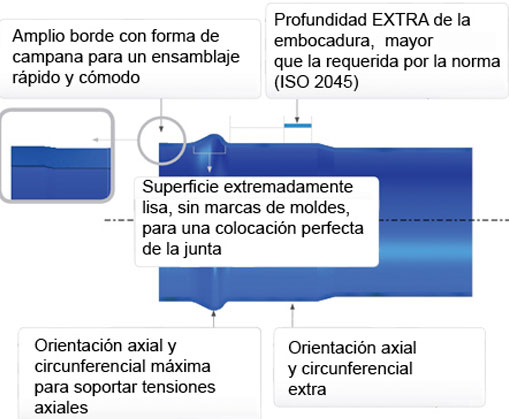 Amplio borde con forma de campana para un ensamblaje rápido y cómodo

Profundidad EXTRA de la embocadura, mayor que la requerida por la norma (ISO 2045)

Superficie extremadamente lisa, sin marcas de moldes, para una colocación perfecta de la junta

Orientación axial y circunferencial máxima para soportar tensiones axiales

Orientación axial y circunferencial extra